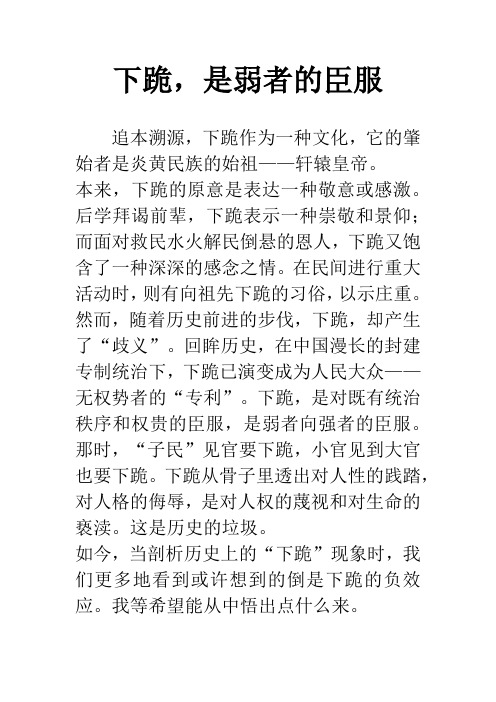 下跪，是弱者的臣服

追本溯源，下跪作为一种文化，它的肇始者是炎黄民族的始祖——轩辕皇帝。

本来，下跪的原意是表达一种敬意或感激。后学拜谒前辈，下跪表示一种崇敬和景仰；而面对救民水火解民倒悬的恩人，下跪又饱含了一种深深的感念之情。在民间进行重大活动时，则有向祖先下跪的习俗，以示庄重。

然而，随着历史前进的步伐，下跪，却产生了“歧义”。回眸历史，在中国漫长的封建专制统治下，下跪已演变成为人民大众——无权势者的“专利”。下跪，是对既有统治秩序和权贵的臣服，是弱者向强者的臣服。那时，“子民”见官要下跪，小官见到大官也要下跪。下跪从骨子里透出对人性的践踏，对人格的侮辱，是对人权的蔑视和对生命的亵渎。这是历史的垃圾。

如今，当剖析历史上的“下跪”现象时，我们更多地看到或许想到的倒是下跪的负效应。我等希望能从中悟出点什么来。